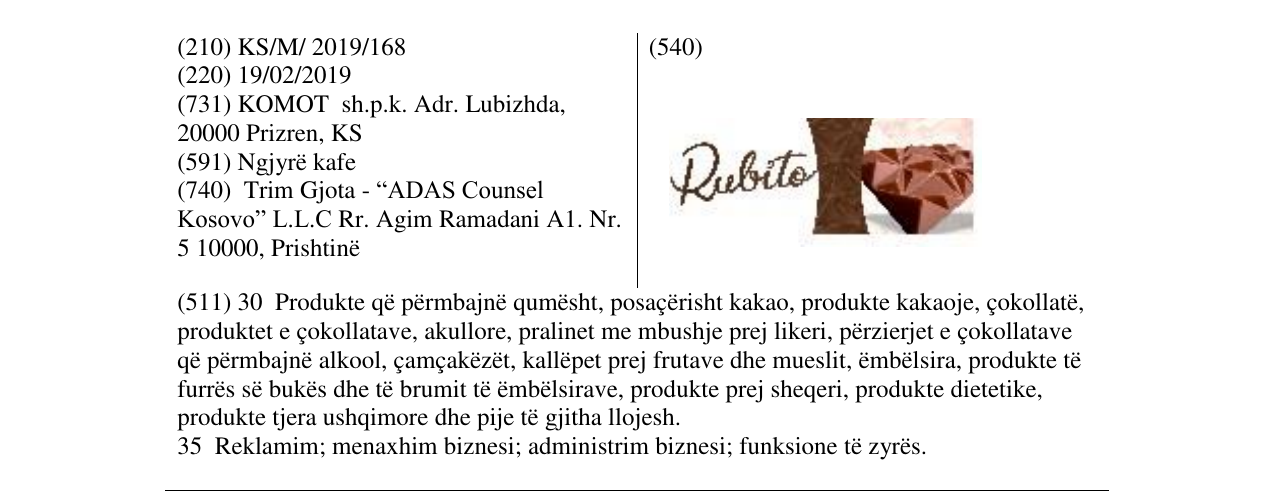 (210) KS/M/ 2019/168
(220) 19/02/2019
(731) KOMOT sh.p.k. Adr. Lubizhda, 20000 Prizren, KS
(591) Ngjyrë kafe
(740) Trim Gjota - "ADAS Counsel Kosovo" L.L.C Rr. Agim Ramadani A1. Nr. 5 10000, Prishtinë

(540)

Rubito

(511) 30 Produkte që përmbajnë qumësht, posaçërisht kakao, produkte kakaoje, çokollatë, produktet e çokollatave, akullore, pralinet me mbushje prej likeri, përzierjet e çokollatave që përmbajnë alkool, çamçakëzët, kallëpet prej frutave dhe mueslit, ëmbëlsira, produkte të furrës së bukës dhe të brumit të ëmbëlsirave, produkte prej sheqeri, produkte dietetike, produkte tjera ushqimore dhe pije të gjitha llojesh.
35 Reklamim; menaxhim biznesi; administrim biznesi; funksione të zyrës.